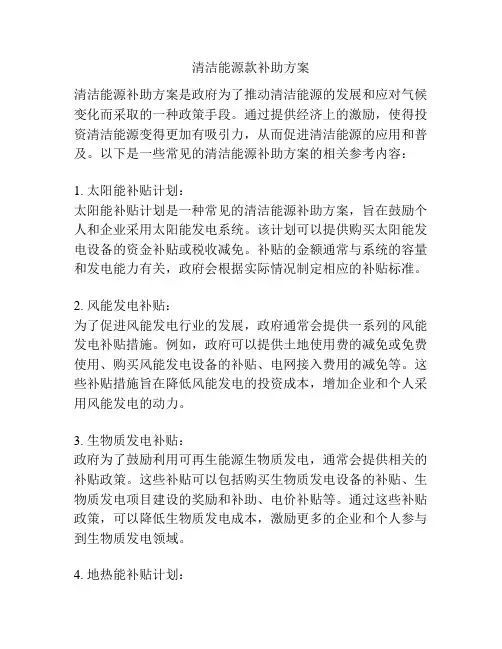 清洁能源款补助方案

清洁能源补助方案是政府为了推动清洁能源的发展和应对气候变化而采取的一种政策手段。通过提供经济上的激励，使得投资清洁能源变得更加有吸引力，从而促进清洁能源的应用和普及。以下是一些常见的清洁能源补助方案的相关参考内容：

1. 太阳能补贴计划：
太阳能补贴计划是一种常见的清洁能源补助方案，旨在鼓励个人和企业采用太阳能发电系统。该计划可以提供购买太阳能发电设备的资金补贴或税收减免。补贴的金额通常与系统的容量和发电能力有关，政府会根据实际情况制定相应的补贴标准。

2. 风能发电补贴：
为了促进风能发电行业的发展，政府通常会提供一系列的风能发电补贴措施。例如，政府可以提供土地使用费的减免或免费使用、购买风能发电设备的补贴、电网接入费用的减免等。这些补贴措施旨在降低风能发电的投资成本，增加企业和个人采用风能发电的动力。

3. 生物质发电补贴：
政府为了鼓励利用可再生能源生物质发电，通常会提供相关的补贴政策。这些补贴可以包括购买生物质发电设备的补贴、生物质发电项目建设的奖励和补助、电价补贴等。通过这些补贴政策，可以降低生物质发电成本，激励更多的企业和个人参与到生物质发电领域。

4. 地热能补贴计划：